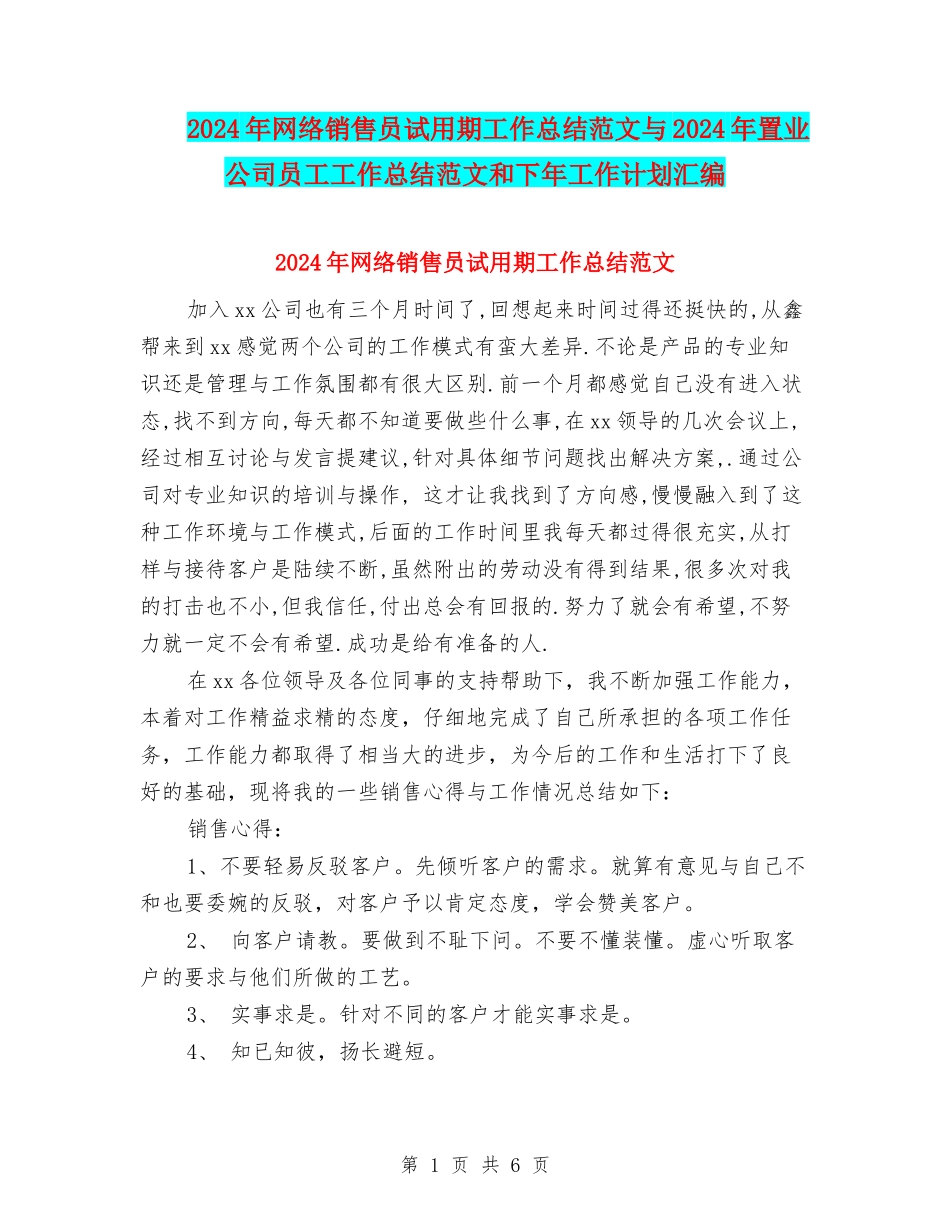 2024年网络销售员试用期工作总结范文与2024年置业公司员工工作总结范文和下年工作计划汇编

2024年网络销售员试用期工作总结范文

加入xx公司也有三个月时间了,回想起来时间过得还挺快的,从鑫帮来到xx感觉两个公司的工作模式有蛮大差异.不论是产品的专业知识还是管理与工作氛围都有很大区别.前一个月都感觉自己没有进入状态,找不到方向,每天都不知道要做些什么事,在xx领导的几次会议上,经过相互讨论与发言提建议,针对具体细节问题找出解决方案,.通过公司对专业知识的培训与操作, 这才让我找到了方向感,慢慢融入到了这种工作环境与工作模式,后面的工作时间里我每天都过得很充实,从打样与接待客户是陆续不断,虽然附出的劳动没有得到结果,很多次对我的打击也不小,但我信任,付出总会有回报的.努力了就会有希望,不努力就一定不会有希望.成功是给有准备的人.

在xx各位领导及各位同事的支持帮助下，我不断加强工作能力，本着对工作精益求精的态度，仔细地完成了自己所承担的各项工作任务，工作能力都取得了相当大的进步，为今后的工作和生活打下了良好的基础，现将我的一些销售心得与工作情况总结如下：

销售心得：

1、不要轻易反驳客户。先倾听客户的需求。就算有意见与自己不和也要委婉的反驳，对客户予以肯定态度，学会赞美客户。

2、 向客户请教。要做到不耻下问。不要不懂装懂。虚心听取客户的要求与他们所做的工艺。

3、 实事求是。针对不同的客户才能实事求是。

4、 知已知彼，扬长避短。

第 1 页 共 6 页